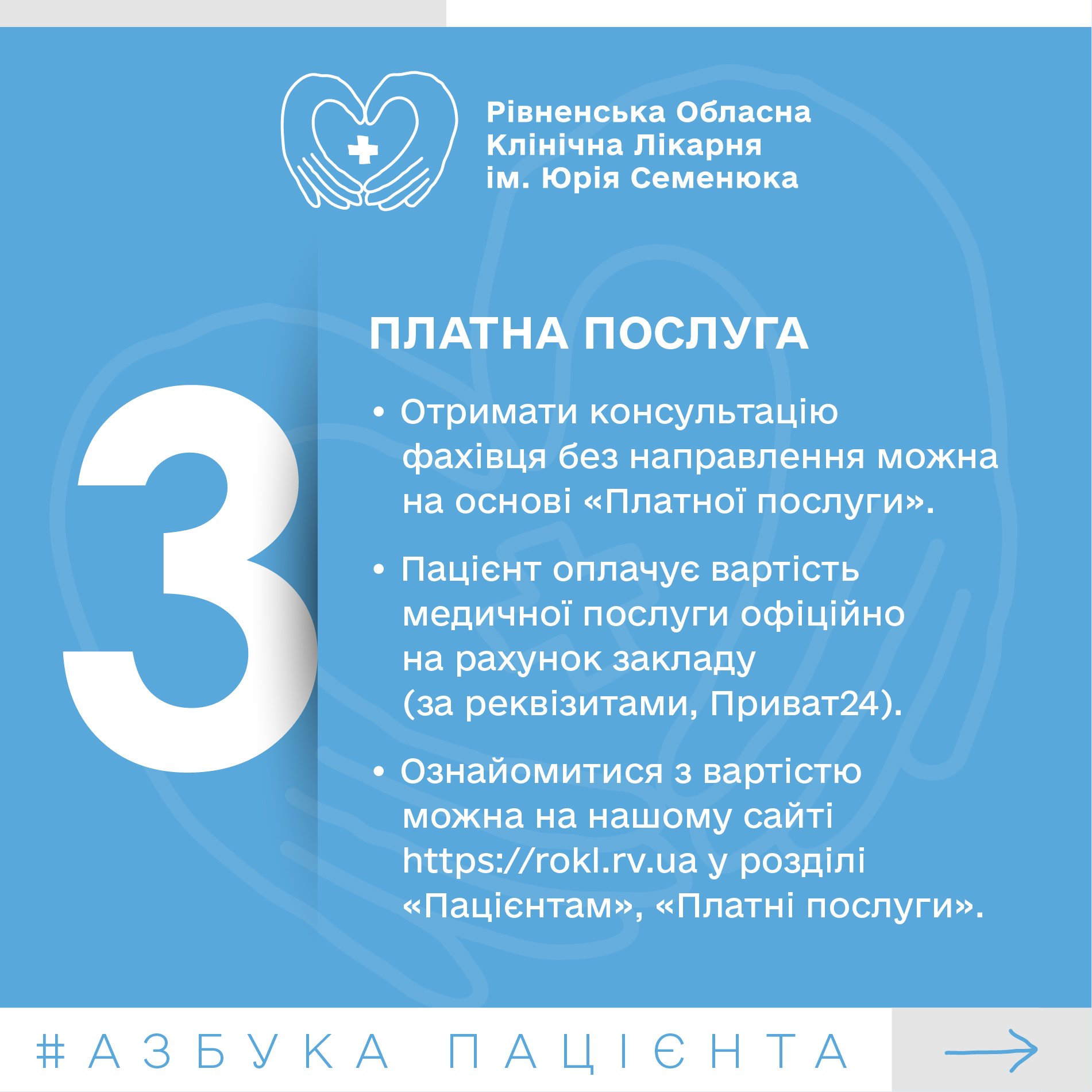 Рівненська Обласна Клінічна Лікарня ім. Юрія Семенюка

3

ПЛАТНА ПОСЛУГА

• Отримати консультацію фахівця без направлення можна на основі «Платної послуги».

• Пацієнт оплачує вартість медичної послуги офіційно на рахунок закладу (за реквізитами, Приват24).

• Ознайомитися з вартістю можна на нашому сайті https://rokl.rv.ua у розділі «Пацієнтам», «Платні послуги».

#АЗБУКА ПАЦІЄНТА